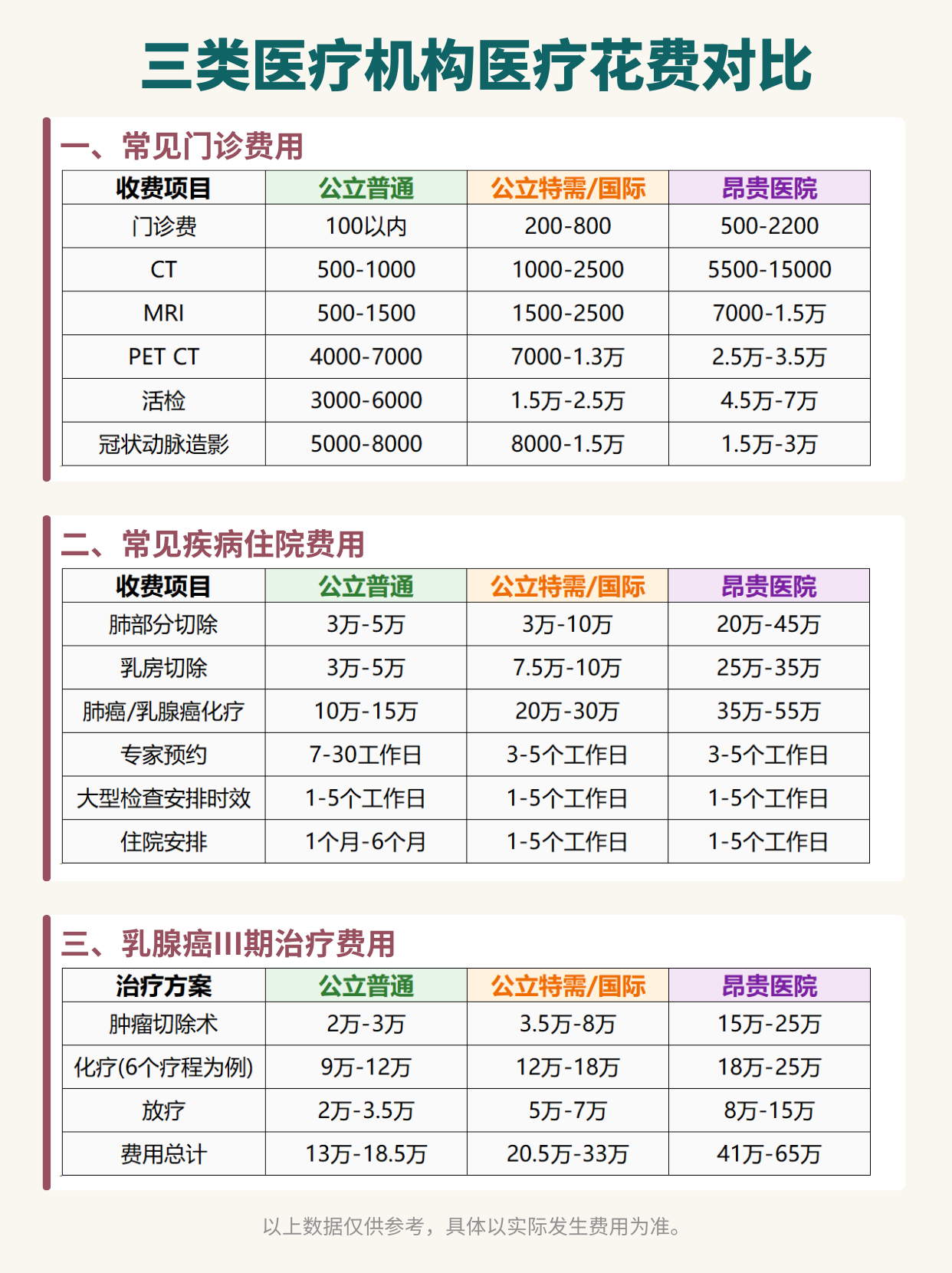 三类医疗机构医疗花费对比

一、常见门诊费用

| 收费项目 | 公立普通 | 公立特需/国际 | 昂贵医院 |
|---|---|---|---|
| 门诊费 | 100以内 | 200-800 | 500-2200 |
| CT | 500-1000 | 1000-2500 | 5500-15000 |
| MRI | 500-1500 | 1500-2500 | 7000-1.5万 |
| PET CT | 4000-7000 | 7000-1.3万 | 2.5万-3.5万 |
| 活检 | 3000-6000 | 1.5万-2.5万 | 4.5万-7万 |
| 冠状动脉造影 | 5000-8000 | 8000-1.5万 | 1.5万-3万 |

二、常见疾病住院费用

| 收费项目 | 公立普通 | 公立特需/国际 | 昂贵医院 |
|---|---|---|---|
| 肺部分切除 | 3万-5万 | 3万-10万 | 20万-45万 |
| 乳房切除 | 3万-5万 | 7.5万-10万 | 25万-35万 |
| 肺癌/乳腺癌化疗 | 10万-15万 | 20万-30万 | 35万-55万 |
| 专家预约 | 7-30工作日 | 3-5个工作日 | 3-5个工作日 |
| 大型检查安排时效 | 1-5个工作日 | 1-5个工作日 | 1-5个工作日 |
| 住院安排 | 1个月-6个月 | 1-5个工作日 | 1-5个工作日 |

三、乳腺癌III期治疗费用

| 治疗方案 | 公立普通 | 公立特需/国际 | 昂贵医院 |
|---|---|---|---|
| 肿瘤切除术 | 2万-3万 | 3.5万-8万 | 15万-25万 |
| 化疗(6个疗程为例) | 9万-12万 | 12万-18万 | 18万-25万 |
| 放疗 | 2万-3.5万 | 5万-7万 | 8万-15万 |
| 费用总计 | 13万-18.5万 | 20.5万-33万 | 41万-65万 |

以上数据仅供参考，具体以实际发生费用为准。